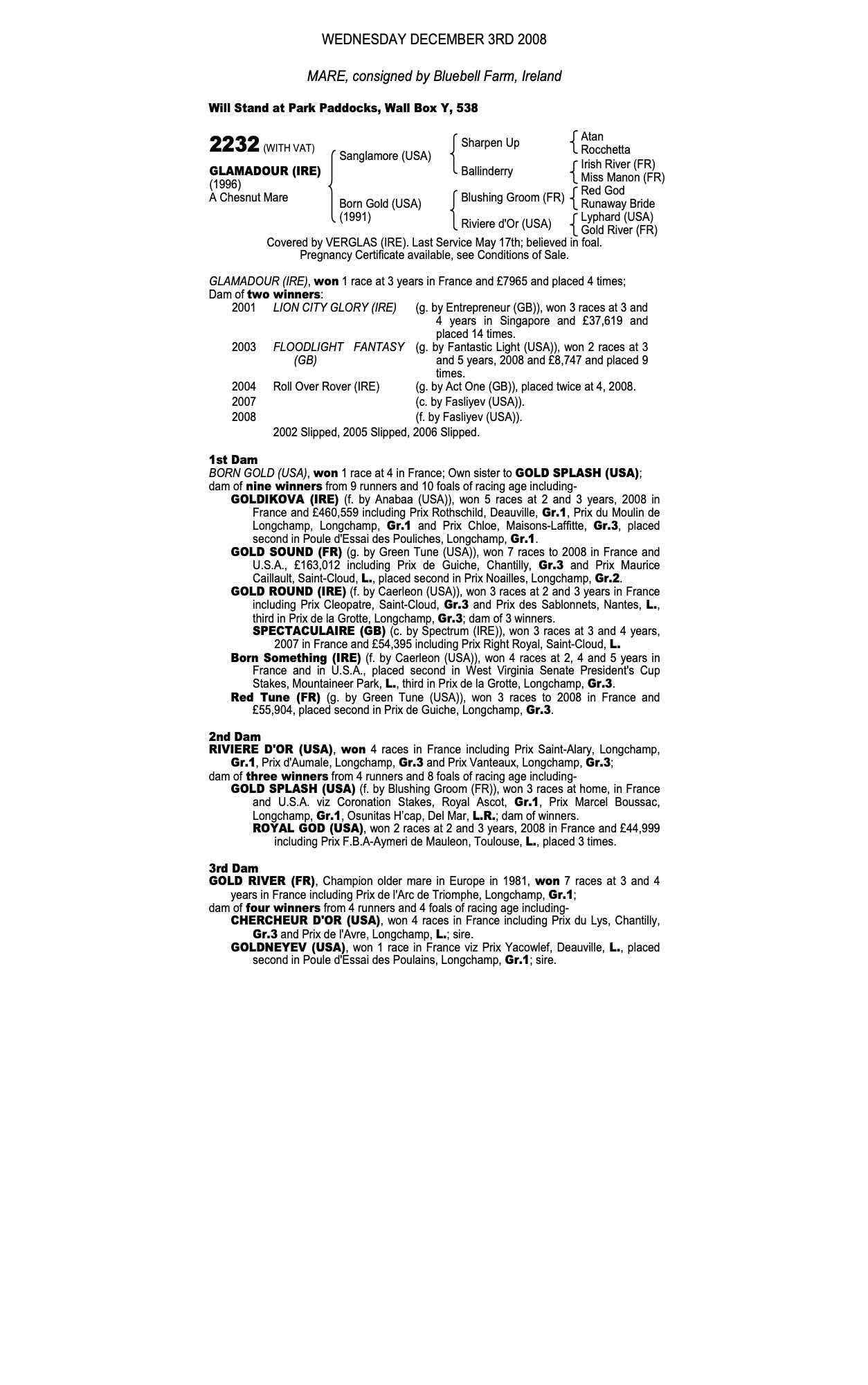 WEDNESDAY DECEMBER 3RD 2008

MARE, consigned by Bluebell Farm, Ireland

Will Stand at Park Paddocks, Wall Box Y, 538

2232 (WITH VAT)

GLAMADOUR (IRE)
(1996)
A Chesnut Mare

Sanglamore (USA)

Born Gold (USA)
(1991)

Sharpen Up

Ballinderry

Blushing Groom (FR)

Riviere d'Or (USA)

Atan
Rocchetta
Irish River (FR)
Miss Manon (FR)
Red God
Runaway Bride
Lyphard (USA)
Gold River (FR)

Covered by VERGLAS (IRE). Last Service May 17th; believed in foal.
Pregnancy Certificate available, see Conditions of Sale.

GLAMADOUR (IRE), won 1 race at 3 years in France and £7965 and placed 4 times;
Dam of two winners:

| 2001 | LION CITY GLORY (IRE) | (g. by Entrepreneur (GB)), won 3 races at 3 and 4 years in Singapore and £37,619 and placed 14 times. |
|---|---|---|
| 2003 | FLOODLIGHT FANTASY (GB) | (g. by Fantastic Light (USA)), won 2 races at 3 and 5 years, 2008 and £8,747 and placed 9 times. |
| 2004 | Roll Over Rover (IRE) | (g. by Act One (GB)), placed twice at 4, 2008. |
| 2007 | | (c. by Fasliyev (USA)). |
| 2008 | | (f. by Fasliyev (USA)). |

2002 Slipped, 2005 Slipped, 2006 Slipped.

1st Dam
BORN GOLD (USA), won 1 race at 4 in France; Own sister to GOLD SPLASH (USA); dam of nine winners from 9 runners and 10 foals of racing age including-
GOLDIKOVA (IRE) (f. by Anabaa (USA)), won 5 races at 2 and 3 years, 2008 in France and £460,559 including Prix Rothschild, Deauville, Gr.1, Prix du Moulin de Longchamp, Longchamp, Gr.1 and Prix Chloe, Maisons-Laffitte, Gr.3, placed second in Poule d'Essai des Pouliches, Longchamp, Gr.1.
GOLD SOUND (FR) (g. by Green Tune (USA)), won 7 races to 2008 in France and U.S.A., £163,012 including Prix de Guiche, Chantilly, Gr.3 and Prix Maurice Caillault, Saint-Cloud, L., placed second in Prix Noailles, Longchamp, Gr.2.
GOLD ROUND (IRE) (f. by Caerleon (USA)), won 3 races at 2 and 3 years in France including Prix Cleopatre, Saint-Cloud, Gr.3 and Prix des Sablonnets, Nantes, L., third in Prix de la Grotte, Longchamp, Gr.3; dam of 3 winners.
SPECTACULAIRE (GB) (c. by Spectrum (IRE)), won 3 races at 3 and 4 years, 2007 in France and £54,395 including Prix Right Royal, Saint-Cloud, L.
Born Something (IRE) (f. by Caerleon (USA)), won 4 races at 2, 4 and 5 years in France and in U.S.A., placed second in West Virginia Senate President's Cup Stakes, Mountaineer Park, L., third in Prix de la Grotte, Longchamp, Gr.3.
Red Tune (FR) (g. by Green Tune (USA)), won 3 races to 2008 in France and £55,904, placed second in Prix de Guiche, Longchamp, Gr.3.

2nd Dam
RIVIERE D'OR (USA), won 4 races in France including Prix Saint-Alary, Longchamp, Gr.1, Prix d'Aumale, Longchamp, Gr.3 and Prix Vanteaux, Longchamp, Gr.3;
dam of three winners from 4 runners and 8 foals of racing age including-
GOLD SPLASH (USA) (f. by Blushing Groom (FR)), won 3 races at home, in France and U.S.A. viz Coronation Stakes, Royal Ascot, Gr.1, Prix Marcel Boussac, Longchamp, Gr.1, Osunitas H'cap, Del Mar, L.R.; dam of winners.
ROYAL GOD (USA), won 2 races at 2 and 3 years, 2008 in France and £44,999 including Prix F.B.A-Aymeri de Mauleon, Toulouse, L., placed 3 times.

3rd Dam
GOLD RIVER (FR), Champion older mare in Europe in 1981, won 7 races at 3 and 4 years in France including Prix de l'Arc de Triomphe, Longchamp, Gr.1;
dam of four winners from 4 runners and 4 foals of racing age including-
CHERCHEUR D'OR (USA), won 4 races in France including Prix du Lys, Chantilly, Gr.3 and Prix de l'Avre, Longchamp, L.; sire.
GOLDNEYEV (USA), won 1 race in France viz Prix Yacowlef, Deauville, L., placed second in Poule d'Essai des Poulains, Longchamp, Gr.1; sire.